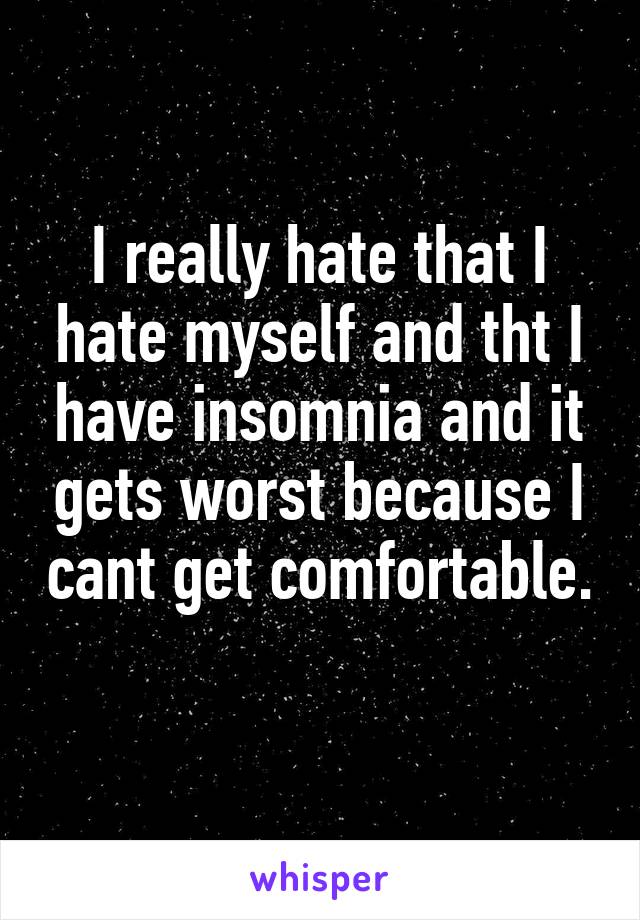 I really hate that I hate myself and tht I have insomnia and it gets worst because I cant get comfortable.

whisper